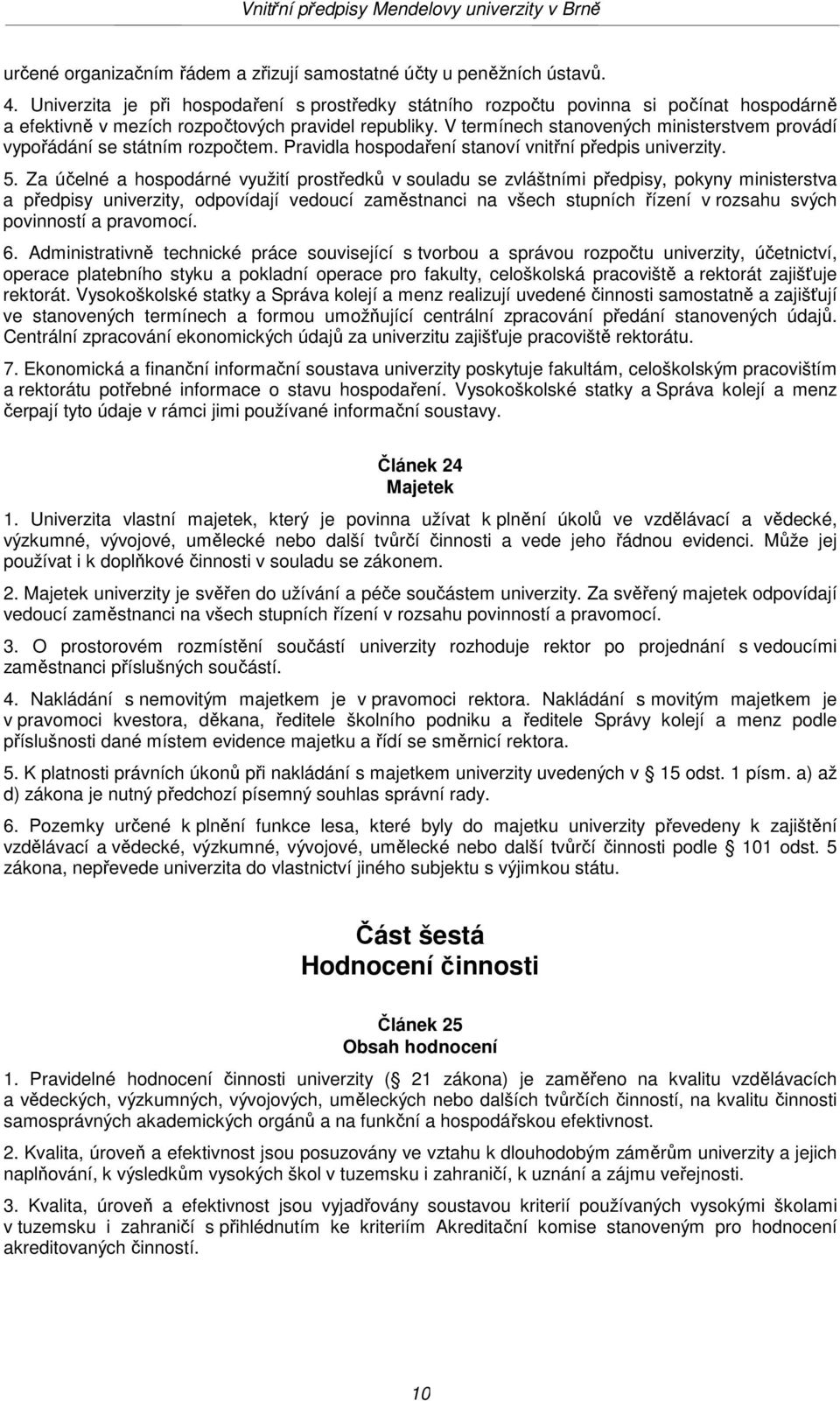 Vnitřní předpisy Mendelovy univerzity v Brně

určené organizačním řádem a zřizují samostatné účty u peněžních ústavů.

4. Univerzita je při hospodaření s prostředky státního rozpočtu povinna si počínat hospodárně a efektivně v mezích rozpočtových pravidel republiky. V termínech stanovených ministerstvem provádí vypořádání se státním rozpočtem. Pravidla hospodaření stanoví vnitřní předpis univerzity.

5. Za účelné a hospodárné využití prostředků v souladu se zvláštními předpisy, pokyny ministerstva a předpisy univerzity, odpovídají vedoucí zaměstnanci na všech stupních řízení v rozsahu svých povinností a pravomocí.

6. Administrativně technické práce související s tvorbou a správou rozpočtu univerzity, účetnictví, operace platebního styku a pokladní operace pro fakulty, celoškolská pracoviště a rektorát zajišťuje rektorát. Vysokoškolské statky a Správa kolejí a menz realizují uvedené činnosti samostatně a zajišťují ve stanovených termínech a formou umožňující centrální zpracování předání stanovených údajů. Centrální zpracování ekonomických údajů za univerzitu zajišťuje pracoviště rektorátu.

7. Ekonomická a finanční informační soustava univerzity poskytuje fakultám, celoškolským pracovištím a rektorátu potřebné informace o stavu hospodaření. Vysokoškolské statky a Správa kolejí a menz čerpají tyto údaje v rámci jimi používané informační soustavy.

Článek 24
Majetek

1. Univerzita vlastní majetek, který je povinna užívat k plnění úkolů ve vzdělávací a vědecké, výzkumné, vývojové, umělecké nebo další tvůrčí činnosti a vede jeho řádnou evidenci. Může jej používat i k doplňkové činnosti v souladu se zákonem.

2. Majetek univerzity je svěřen do užívání a péče součástem univerzity. Za svěřený majetek odpovídají vedoucí zaměstnanci na všech stupních řízení v rozsahu povinností a pravomocí.

3. O prostorovém rozmístění součástí univerzity rozhoduje rektor po projednání s vedoucími zaměstnanci příslušných součástí.

4. Nakládání s nemovitým majetkem je v pravomoci rektora. Nakládání s movitým majetkem je v pravomoci kvestora, děkana, ředitele školního podniku a ředitele Správy kolejí a menz podle příslušnosti dané místem evidence majetku a řídí se směrnicí rektora.

5. K platnosti právních úkonů při nakládání s majetkem univerzity uvedených v § 15 odst. 1 písm. a) až d) zákona je nutný předchozí písemný souhlas správní rady.

6. Pozemky určené k plnění funkce lesa, které byly do majetku univerzity převedeny k zajištění vzdělávací a vědecké, výzkumné, vývojové, umělecké nebo další tvůrčí činnosti podle § 101 odst. 5 zákona, nepřevede univerzita do vlastnictví jiného subjektu s výjimkou státu.

Část šestá
Hodnocení činnosti

Článek 25
Obsah hodnocení

1. Pravidelné hodnocení činnosti univerzity (§ 21 zákona) je zaměřeno na kvalitu vzdělávacích a vědeckých, výzkumných, vývojových, uměleckých nebo dalších tvůrčích činností, na kvalitu činnosti samosprávných akademických orgánů a na funkční a hospodářskou efektivnost.

2. Kvalita, úroveň a efektivnost jsou posuzovány ve vztahu k dlouhodobým záměrům univerzity a jejich naplňování, k výsledkům vysokých škol v tuzemsku i zahraničí, k uznání a zájmu veřejnosti.

3. Kvalita, úroveň a efektivnost jsou vyjadřovány soustavou kriterií používaných vysokými školami v tuzemsku i zahraničí s přihlédnutím ke kriteriím Akreditační komise stanoveným pro hodnocení akreditovaných činností.

10